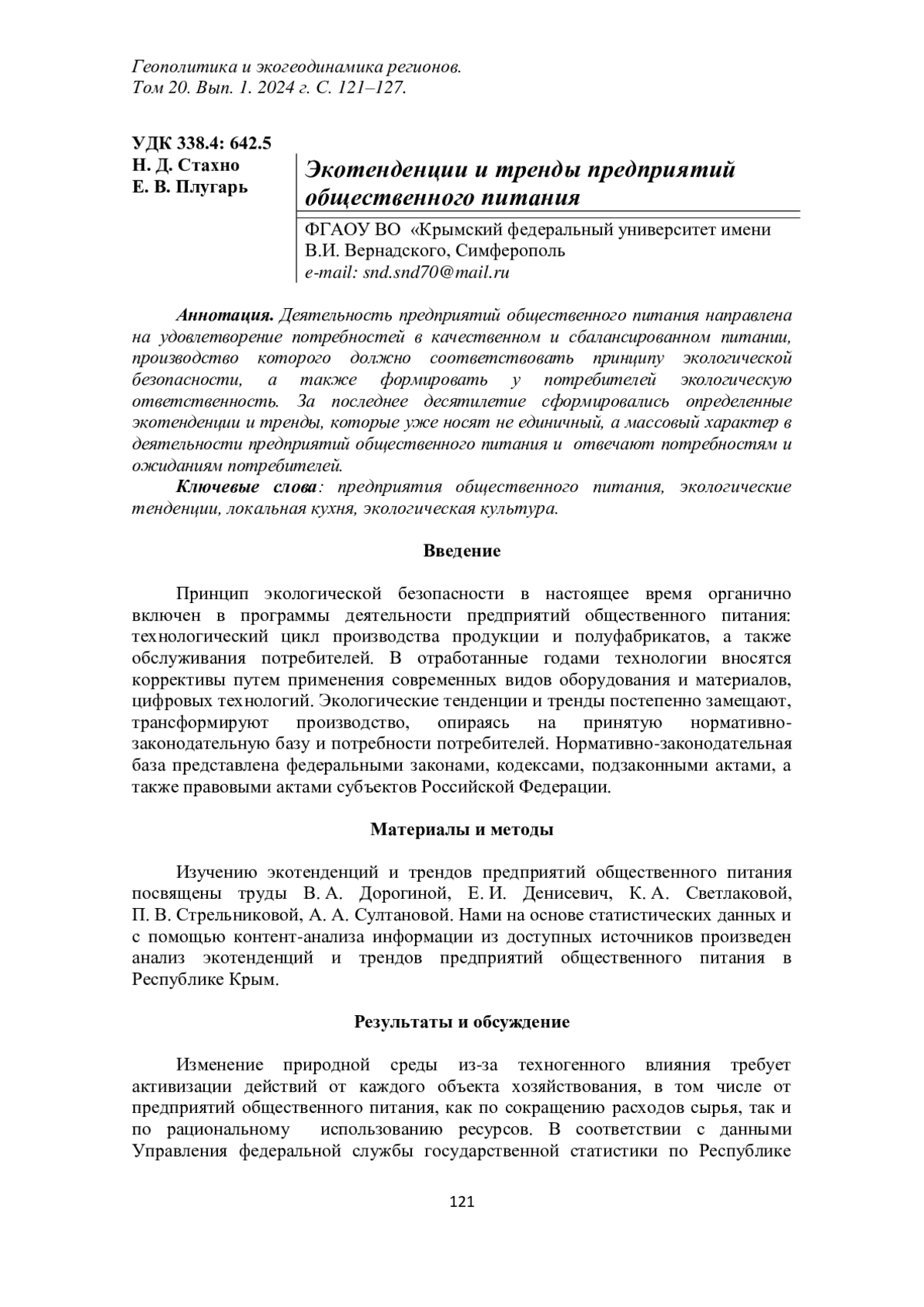 Геополитика и экогеодинамика регионов.
Том 20. Вып. 1. 2024 г. С. 121–127.

УДК 338.4: 642.5
Н. Д. Стахно
Е. В. Плугарь

Экотенденции и тренды предприятий общественного питания

ФГАОУ ВО «Крымский федеральный университет имени В.И. Вернадского, Симферополь
e-mail: snd.snd70@mail.ru

Аннотация. Деятельность предприятий общественного питания направлена на удовлетворение потребностей в качественном и сбалансированном питании, производство которого должно соответствовать принципу экологической безопасности, а также формировать у потребителей экологическую ответственность. За последнее десятилетие сформировались определенные экотенденции и тренды, которые уже носят не единичный, а массовый характер в деятельности предприятий общественного питания и отвечают потребностям и ожиданиям потребителей.

Ключевые слова: предприятия общественного питания, экологические тенденции, локальная кухня, экологическая культура.

Введение

Принцип экологической безопасности в настоящее время органично включен в программы деятельности предприятий общественного питания: технологический цикл производства продукции и полуфабрикатов, а также обслуживания потребителей. В отработанные годами технологии вносятся коррективы путем применения современных видов оборудования и материалов, цифровых технологий. Экологические тенденции и тренды постепенно замещают, трансформируют производство, опираясь на принятую нормативно-законодательную базу и потребности потребителей. Нормативно-законодательная база представлена федеральными законами, кодексами, подзаконными актами, а также правовыми актами субъектов Российской Федерации.

Материалы и методы

Изучению экотенденций и трендов предприятий общественного питания посвящены труды В. А. Дорогиной, Е. И. Денисевич, К. А. Светлаковой, П. В. Стрельниковой, А. А. Султановой. Нами на основе статистических данных и с помощью контент-анализа информации из доступных источников произведен анализ экотенденций и трендов предприятий общественного питания в Республике Крым.

Результаты и обсуждение

Изменение природной среды из-за техногенного влияния требует активизации действий от каждого объекта хозяйствования, в том числе от предприятий общественного питания, как по сокращению расходов сырья, так и по рациональному использованию ресурсов. В соответствии с данными Управления федеральной службы государственной статистики по Республике

121